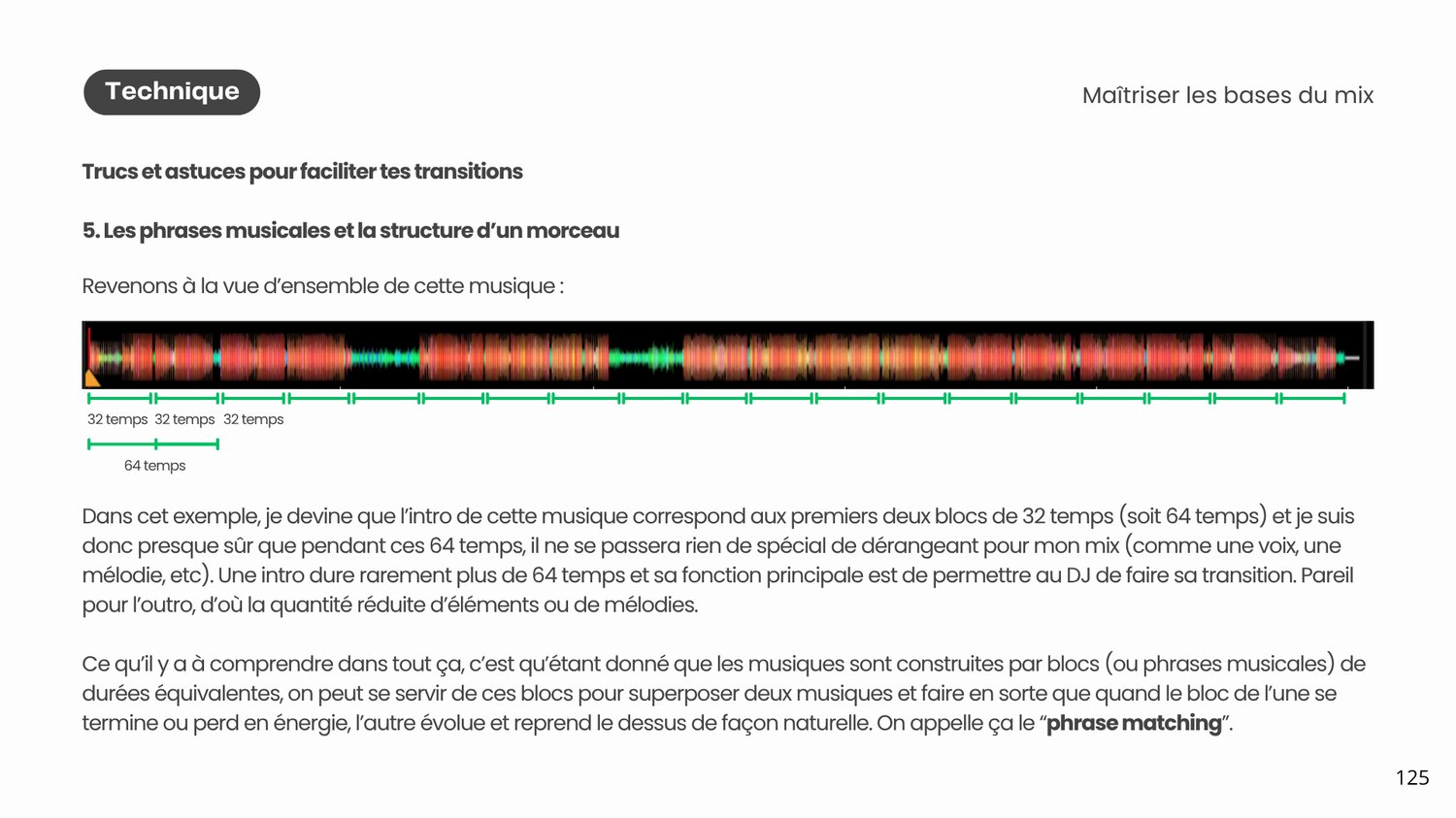 Technique

Maîtriser les bases du mix

Trucs et astuces pour faciliter tes transitions

5. Les phrases musicales et la structure d'un morceau

Revenons à la vue d'ensemble de cette musique :

32 temps 32 temps 32 temps

64 temps

Dans cet exemple, je devine que l'intro de cette musique correspond aux premiers deux blocs de 32 temps (soit 64 temps) et je suis donc presque sûr que pendant ces 64 temps, il ne se passera rien de spécial de dérangeant pour mon mix (comme une voix, une mélodie, etc). Une intro dure rarement plus de 64 temps et sa fonction principale est de permettre au DJ de faire sa transition. Pareil pour l'outro, d'où la quantité réduite d'éléments ou de mélodies.

Ce qu'il y a à comprendre dans tout ça, c'est qu'étant donné que les musiques sont construites par blocs (ou phrases musicales) de durées équivalentes, on peut se servir de ces blocs pour superposer deux musiques et faire en sorte que quand le bloc de l'une se termine ou perd en énergie, l'autre évolue et reprend le dessus de façon naturelle. On appelle ça le "phrase matching".

125